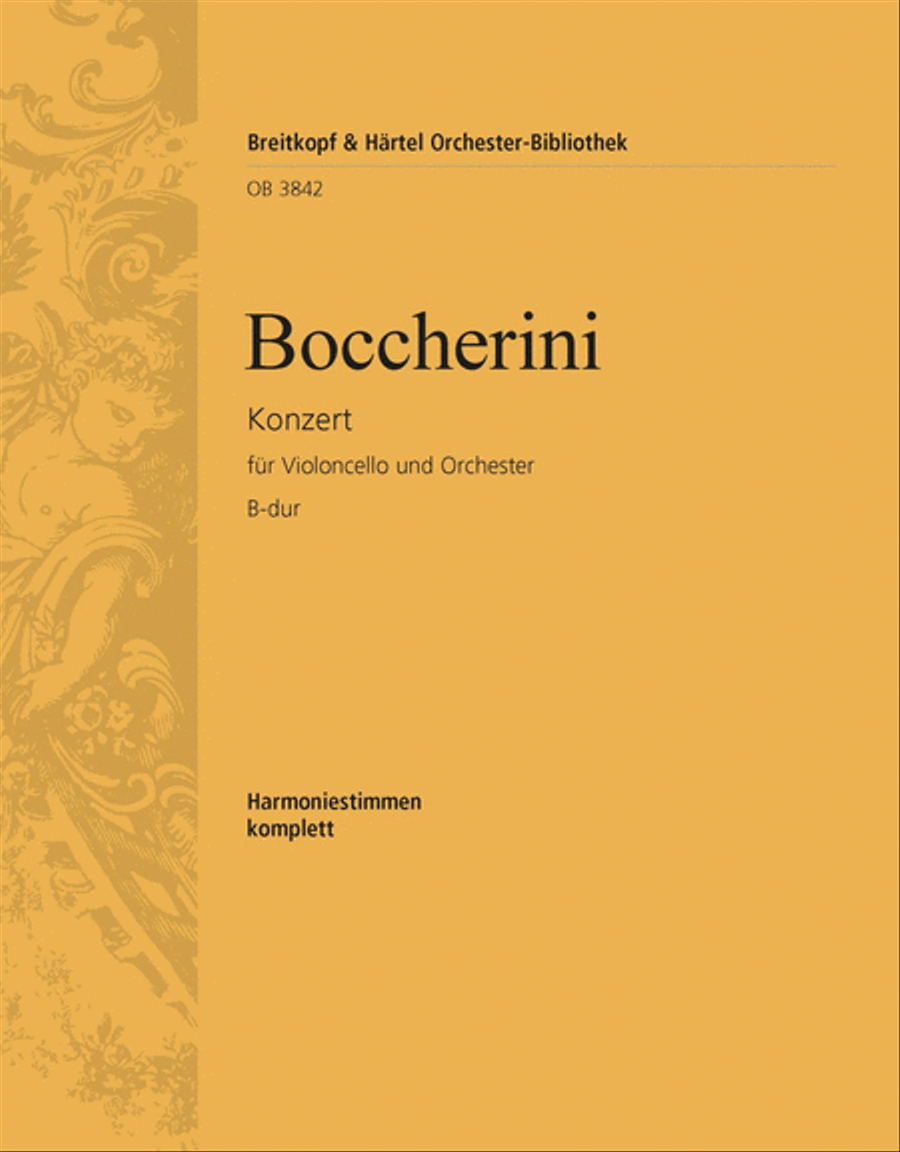 Breitkopf & Härtel Orchester-Bibliothek

OB 3842

Boccherini

Konzert

für Violoncello und Orchester

B-dur

Harmoniestimmen
komplett